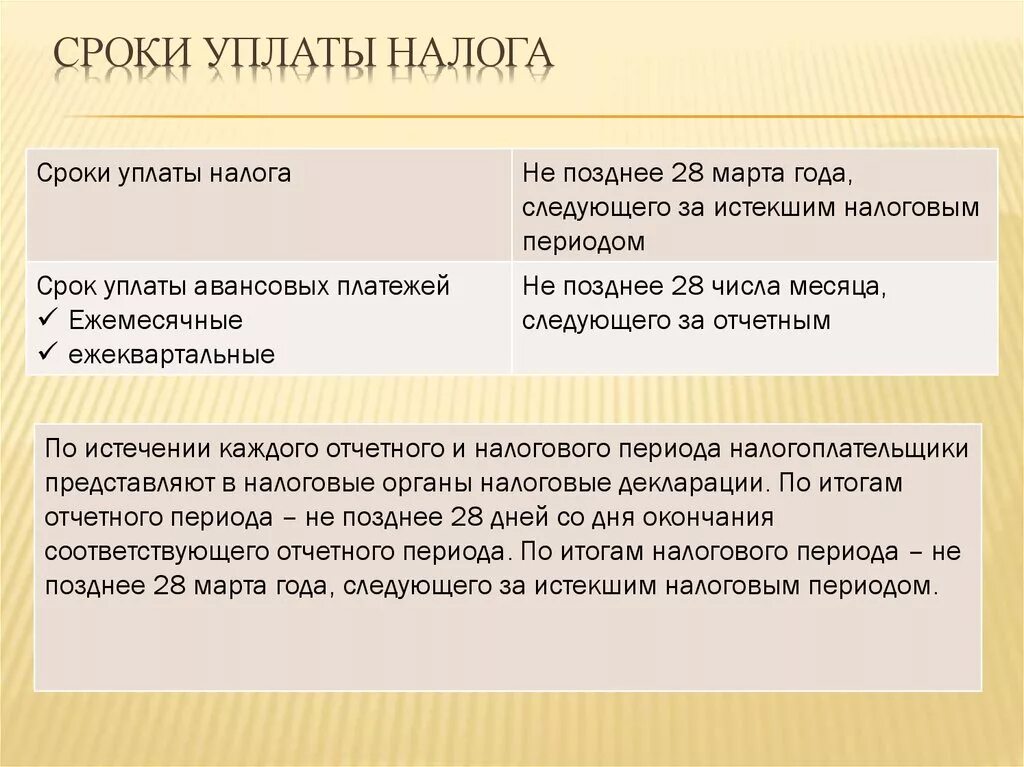 СРОКИ УПЛАТЫ НАЛОГА

| Сроки уплаты налога | Не позднее 28 марта года, следующего за истекшим налоговым периодом |
|---|---|
| Срок уплаты авансовых платежей ✓ Ежемесячные ✓ ежеквартальные | Не позднее 28 числа месяца, следующего за отчетным |

По истечении каждого отчетного и налогового периода налогоплательщики представляют в налоговые органы налоговые декларации. По итогам отчетного периода – не позднее 28 дней со дня окончания соответствующего отчетного периода. По итогам налогового периода – не позднее 28 марта года, следующего за истекшим налоговым периодом.